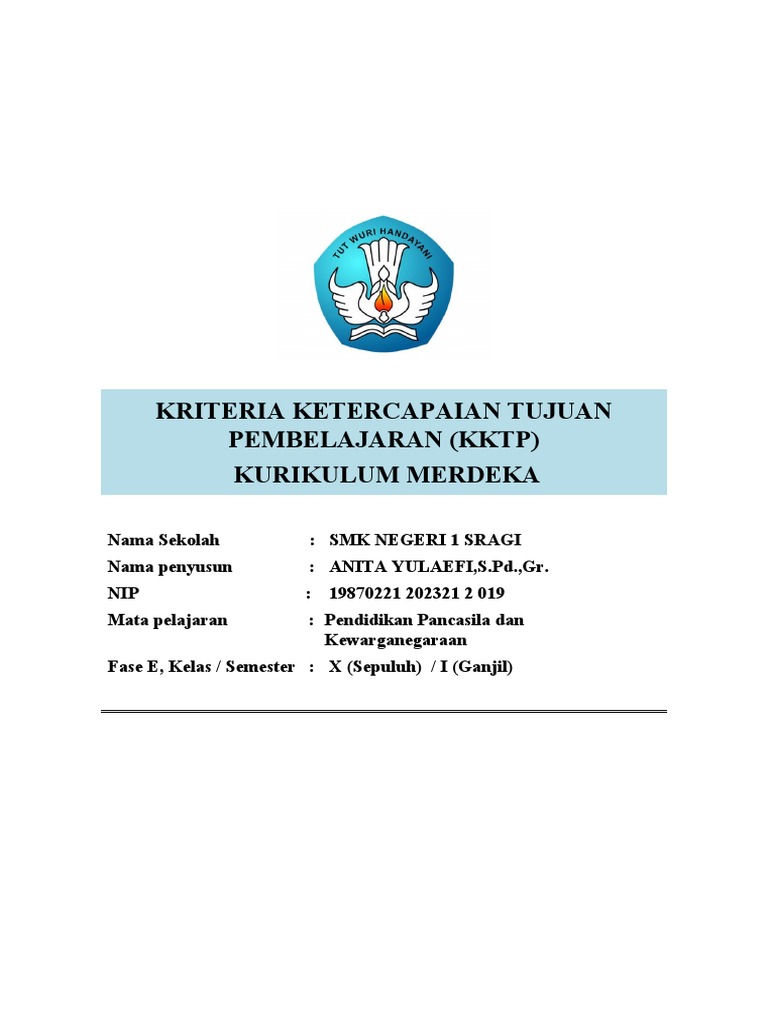 TUT WURI HANDAYANI

KRITERIA KETERCAPAIAN TUJUAN PEMBELAJARAN (KKTP)
KURIKULUM MERDEKA

Nama Sekolah : SMK NEGERI 1 SRAGI
Nama penyusun : ANITA YULAEFI,S.Pd.,Gr.
NIP : 19870221 202321 2 019
Mata pelajaran : Pendidikan Pancasila dan Kewarganegaraan
Fase E, Kelas / Semester : X (Sepuluh) / I (Ganjil)